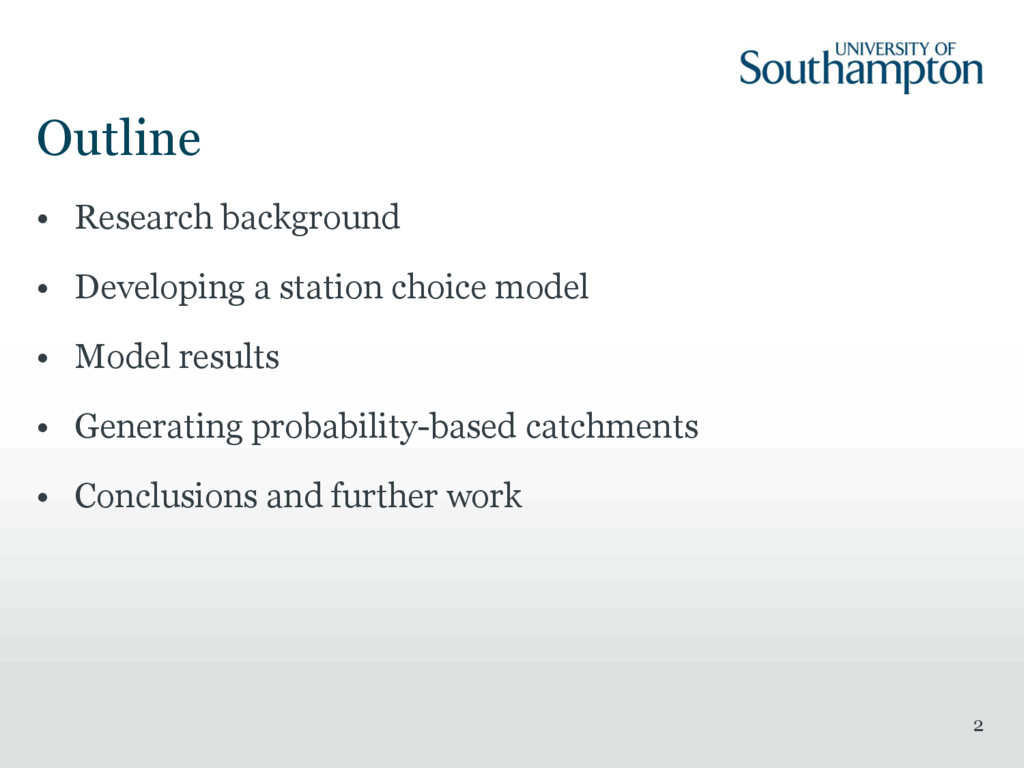 UNIVERSITY OF
Southampton

Outline

• Research background
• Developing a station choice model
• Model results
• Generating probability-based catchments
• Conclusions and further work

2